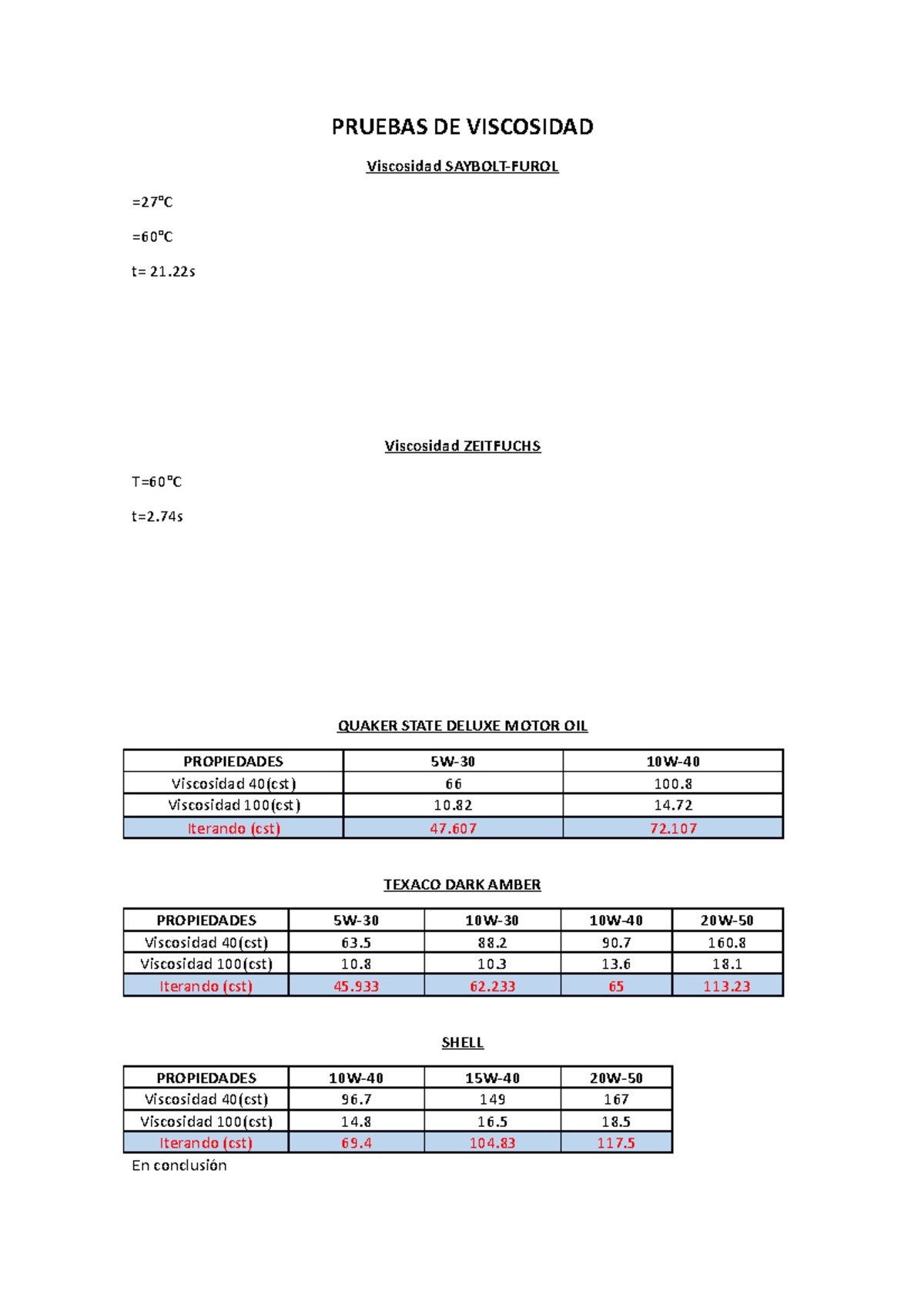 PRUEBAS DE VISCOSIDAD

Viscosidad SAYBOLT-FUROL

=27ºC

=60ºC

t= 21.22s

Viscosidad ZEITFUCHS

T=60ºC

t=2.74s

QUAKER STATE DELUXE MOTOR OIL

| PROPIEDADES | 5W-30 | 10W-40 |
|---|---|---|
| Viscosidad 40(cst) | 66 | 100.8 |
| Viscosidad 100(cst) | 10.82 | 14.72 |
| Iterando (cst) | 47.607 | 72.107 |

TEXACO DARK AMBER

| PROPIEDADES | 5W-30 | 10W-30 | 10W-40 | 20W-50 |
|---|---|---|---|---|
| Viscosidad 40(cst) | 63.5 | 88.2 | 90.7 | 160.8 |
| Viscosidad 100(cst) | 10.8 | 10.3 | 13.6 | 18.1 |
| Iterando (cst) | 45.933 | 62.233 | 65 | 113.23 |

SHELL

| PROPIEDADES | 10W-40 | 15W-40 | 20W-50 |
|---|---|---|---|
| Viscosidad 40(cst) | 96.7 | 149 | 167 |
| Viscosidad 100(cst) | 14.8 | 16.5 | 18.5 |
| Iterando (cst) | 69.4 | 104.83 | 117.5 |

En conclusión